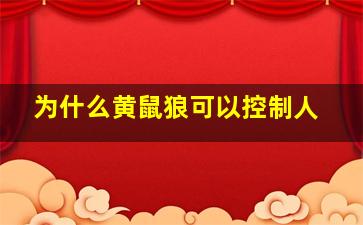 为什么黄鼠狼可以控制人